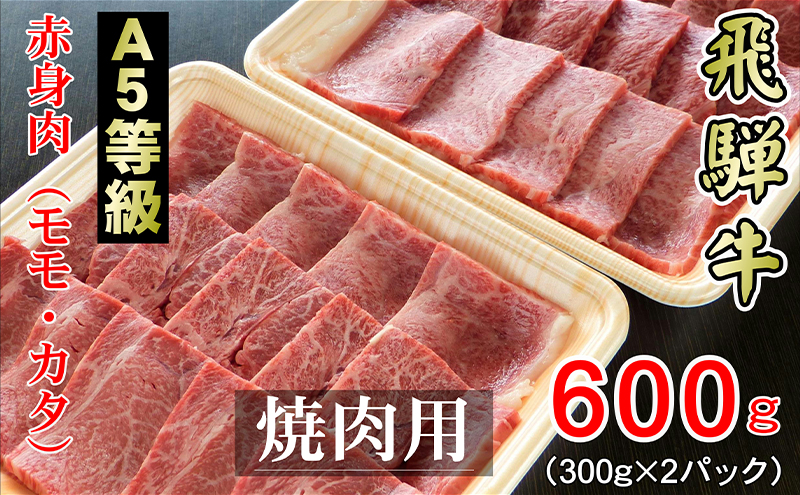 飛騨牛

A5等級

赤身肉（モモ・カタ）

焼肉用

600g
（300g×2パック）